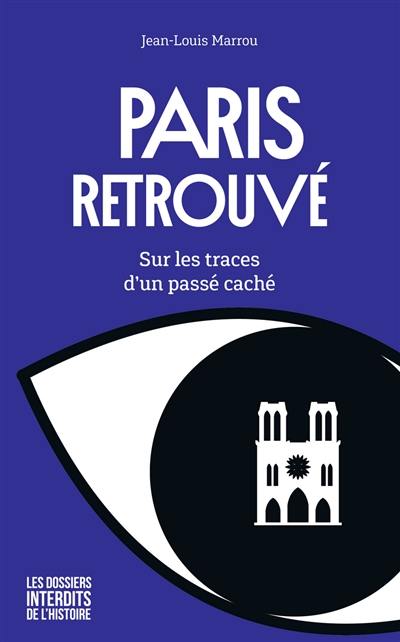 Jean-Louis Marrou

PARIS
RETROUVÉ

Sur les traces
d'un passé caché

LES DOSSIERS
INTERDITS
DE L'HISTOIRE